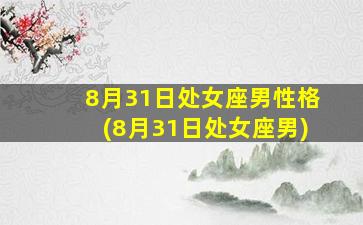 8月31日处女座男性格
(8月31日处女座男)